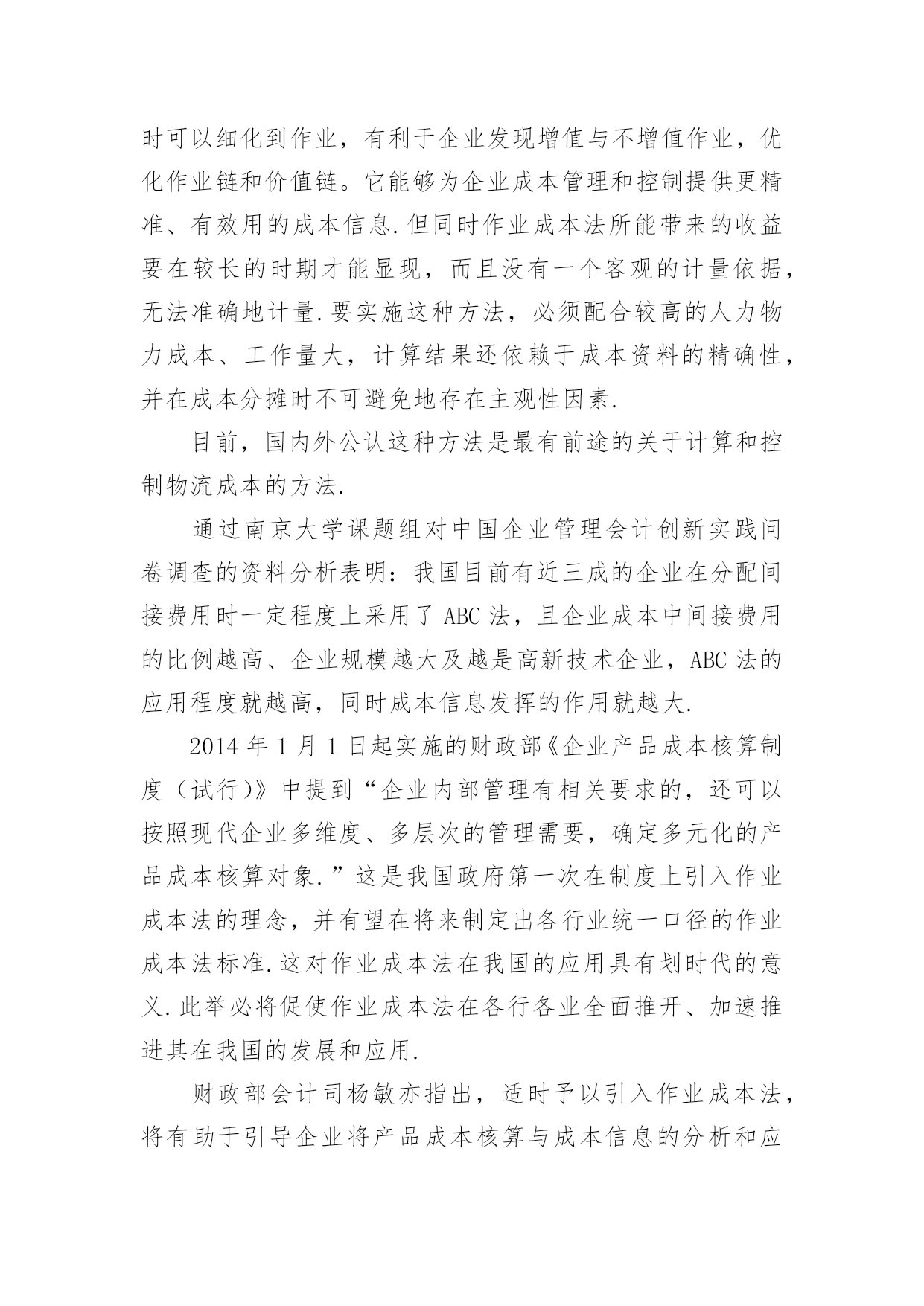 时可以细化到作业，有利于企业发现增值与不增值作业，优化作业链和价值链。它能够为企业成本管理和控制提供更精准、有效用的成本信息.但同时作业成本法所能带来的收益要在较长的时期才能显现，而且没有一个客观的计量依据，无法准确地计量.要实施这种方法，必须配合较高的人力物力成本、工作量大，计算结果还依赖于成本资料的精确性，并在成本分摊时不可避免地存在主观性因素.

目前，国内外公认这种方法是最有前途的关于计算和控制物流成本的方法.

通过南京大学课题组对中国企业管理会计创新实践问卷调查的资料分析表明：我国目前有近三成的企业在分配间接费用时一定程度上采用了 ABC 法，且企业成本中间接费用的比例越高、企业规模越大及越是高新技术企业，ABC 法的应用程度就越高，同时成本信息发挥的作用就越大.

2014 年 1 月 1 日起实施的财政部《企业产品成本核算制度（试行)》中提到“企业内部管理有相关要求的，还可以按照现代企业多维度、多层次的管理需要，确定多元化的产品成本核算对象.”这是我国政府第一次在制度上引入作业成本法的理念，并有望在将来制定出各行业统一口径的作业成本法标准.这对作业成本法在我国的应用具有划时代的意义.此举必将促使作业成本法在各行各业全面推开、加速推进其在我国的发展和应用.

财政部会计司杨敏亦指出，适时予以引入作业成本法，将有助于引导企业将产品成本核算与成本信息的分析和应